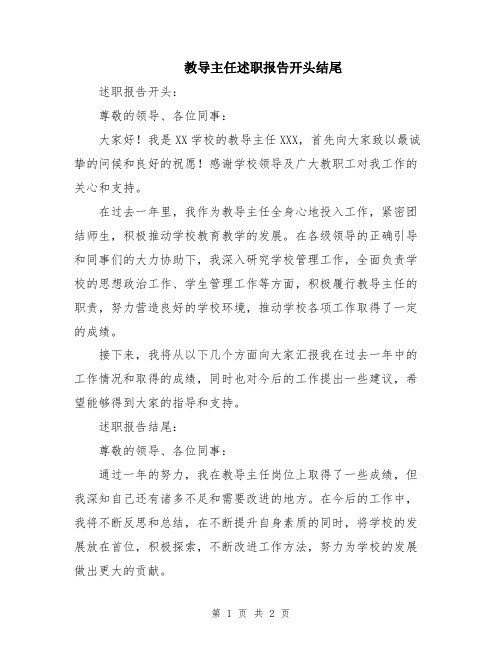 教导主任述职报告开头结尾

述职报告开头：

尊敬的领导、各位同事：

大家好！我是XX学校的教导主任XXX，首先向大家致以最诚挚的问候和良好的祝愿！感谢学校领导及广大教职工对我工作的关心和支持。

在过去一年里，我作为教导主任全身心地投入工作，紧密团结师生，积极推动学校教育教学的发展。在各级领导的正确引导和同事们的大力协助下，我深入研究学校管理工作，全面负责学校的思想政治工作、学生管理工作等方面，积极履行教导主任的职责，努力营造良好的学校环境，推动学校各项工作取得了一定的成绩。

接下来，我将从以下几个方面向大家汇报我在过去一年中的工作情况和取得的成绩，同时也对今后的工作提出一些建议，希望能够得到大家的指导和支持。

述职报告结尾：

尊敬的领导、各位同事：

通过一年的努力，我在教导主任岗位上取得了一些成绩，但我深知自己还有诸多不足和需要改进的地方。在今后的工作中，我将不断反思和总结，在不断提升自身素质的同时，将学校的发展放在首位，积极探索，不断改进工作方法，努力为学校的发展做出更大的贡献。

第 1 页 共 2 页